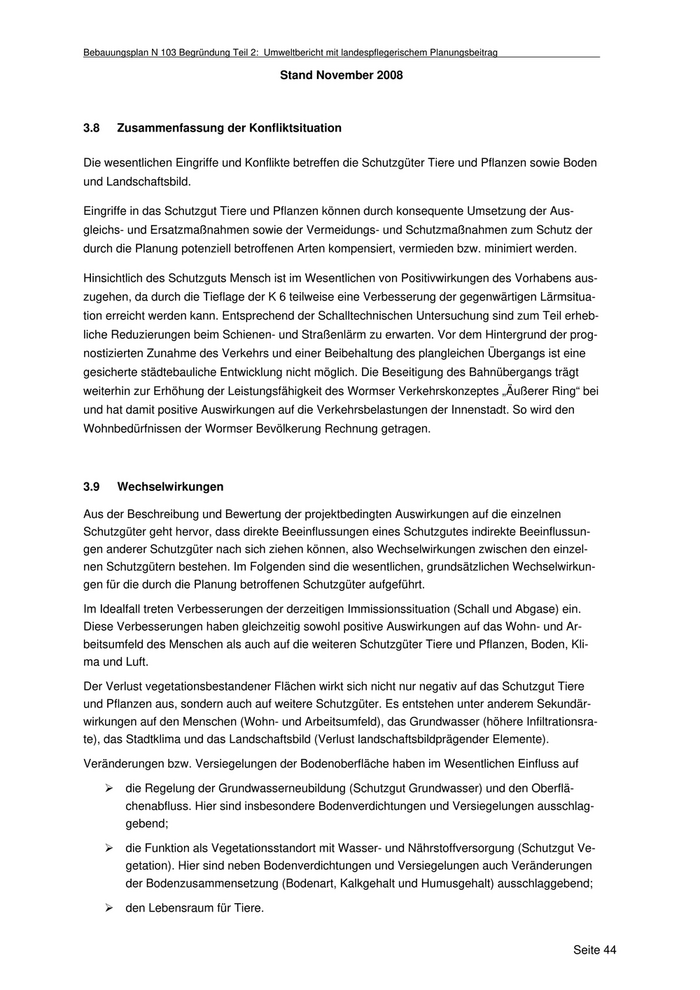 Bebauungsplan N 103 Begründung Teil 2: Umweltbericht mit landespflegerischem Planungsbeitrag

Stand November 2008

3.8 Zusammenfassung der Konfliktsituation

Die wesentlichen Eingriffe und Konflikte betreffen die Schutzgüter Tiere und Pflanzen sowie Boden und Landschaftsbild.

Eingriffe in das Schutzgut Tiere und Pflanzen können durch konsequente Umsetzung der Ausgleichs- und Ersatzmaßnahmen sowie der Vermeidungs- und Schutzmaßnahmen zum Schutz der durch die Planung potenziell betroffenen Arten kompensiert, vermieden bzw. minimiert werden.

Hinsichtlich des Schutzguts Mensch ist im Wesentlichen von Positivwirkungen des Vorhabens auszugehen, da durch die Tieflage der K 6 teilweise eine Verbesserung der gegenwärtigen Lärmsituation erreicht werden kann. Entsprechend der Schalltechnischen Untersuchung sind zum Teil erhebliche Reduzierungen beim Schienen- und Straßenlärm zu erwarten. Vor dem Hintergrund der prognostizierten Zunahme des Verkehrs und einer Beibehaltung des plangleichen Übergangs ist eine gesicherte städtebauliche Entwicklung nicht möglich. Die Beseitigung des Bahnübergangs trägt weiterhin zur Erhöhung der Leistungsfähigkeit des Wormser Verkehrskonzeptes „Äußerer Ring“ bei und hat damit positive Auswirkungen auf die Verkehrsbelastungen der Innenstadt. So wird den Wohnbedürfnissen der Wormser Bevölkerung Rechnung getragen.

3.9 Wechselwirkungen

Aus der Beschreibung und Bewertung der projektbedingten Auswirkungen auf die einzelnen Schutzgüter geht hervor, dass direkte Beeinflussungen eines Schutzgutes indirekte Beeinflussungen anderer Schutzgüter nach sich ziehen können, also Wechselwirkungen zwischen den einzelnen Schutzgütern bestehen. Im Folgenden sind die wesentlichen, grundsätzlichen Wechselwirkungen für die durch die Planung betroffenen Schutzgüter aufgeführt.

Im Idealfall treten Verbesserungen der derzeitigen Immissionssituation (Schall und Abgase) ein. Diese Verbesserungen haben gleichzeitig sowohl positive Auswirkungen auf das Wohn- und Arbeitsumfeld des Menschen als auch auf die weiteren Schutzgüter Tiere und Pflanzen, Boden, Klima und Luft.

Der Verlust vegetationsbestandener Flächen wirkt sich nicht nur negativ auf das Schutzgut Tiere und Pflanzen aus, sondern auch auf weitere Schutzgüter. Es entstehen unter anderem Sekundärwirkungen auf den Menschen (Wohn- und Arbeitsumfeld), das Grundwasser (höhere Infiltrationsrate), das Stadtklima und das Landschaftsbild (Verlust landschaftsbildprägender Elemente).

Veränderungen bzw. Versiegelungen der Bodenoberfläche haben im Wesentlichen Einfluss auf

➢ die Regelung der Grundwasserneubildung (Schutzgut Grundwasser) und den Oberflächenabfluss. Hier sind insbesondere Bodenverdichtungen und Versiegelungen ausschlaggebend;

➢ die Funktion als Vegetationsstandort mit Wasser- und Nährstoffversorgung (Schutzgut Vegetation). Hier sind neben Bodenverdichtungen und Versiegelungen auch Veränderungen der Bodenzusammensetzung (Bodenart, Kalkgehalt und Humusgehalt) ausschlaggebend;

➢ den Lebensraum für Tiere.

Seite 44